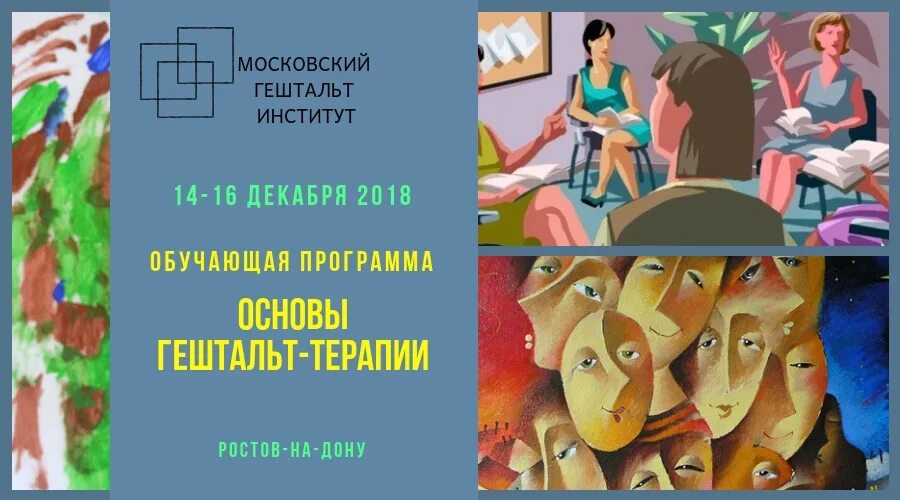 МОСКОВСКИЙ
ГЕШТАЛЬТ
ИНСТИТУТ

14-16 ДЕКАБРЯ 2018

ОБУЧАЮЩАЯ ПРОГРАММА

ОСНОВЫ
ГЕШТАЛЬТ-ТЕРАПИИ

РОСТОВ-НА-ДОНУ